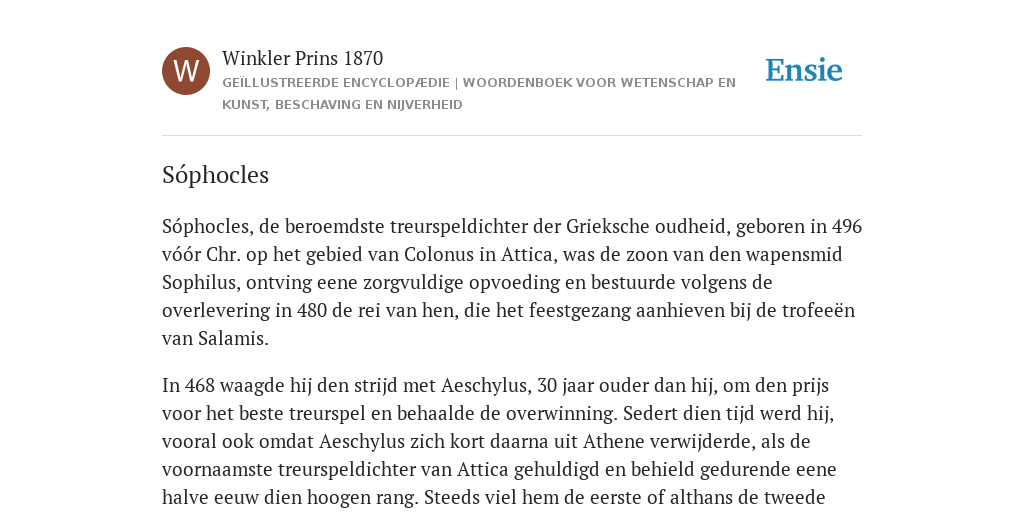 W

Winkler Prins 1870

GEÏLLUSTREERDE ENCYCLOPÆDIE | WOORDENBOEK VOOR WETENSCHAP EN KUNST, BESCHAVING EN NIJVERHEID

Ensie

Sóphocles

Sóphocles, de beroemdste treurspeldichter der Grieksche oudheid, geboren in 496 vóór Chr. op het gebied van Colonus in Attica, was de zoon van den wapensmid Sophilus, ontving eene zorgvuldige opvoeding en bestuurde volgens de overlevering in 480 de rei van hen, die het feestgezang aanhieven bij de trofeeën van Salamis.

In 468 waagde hij den strijd met Aeschylus, 30 jaar ouder dan hij, om den prijs voor het beste treurspel en behaalde de overwinning. Sedert dien tijd werd hij, vooral ook omdat Aeschylus zich kort daarna uit Athene verwijderde, als de voornaamste treurspeldichter van Attica gehuldigd en behield gedurende eene halve eeuw dien hoogen rang. Steeds viel hem de eerste of althans de tweede